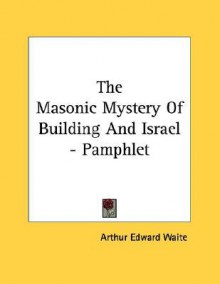 The Masonic Mystery Of Building And Israel - Pamphlet

Arthur Edward Waite